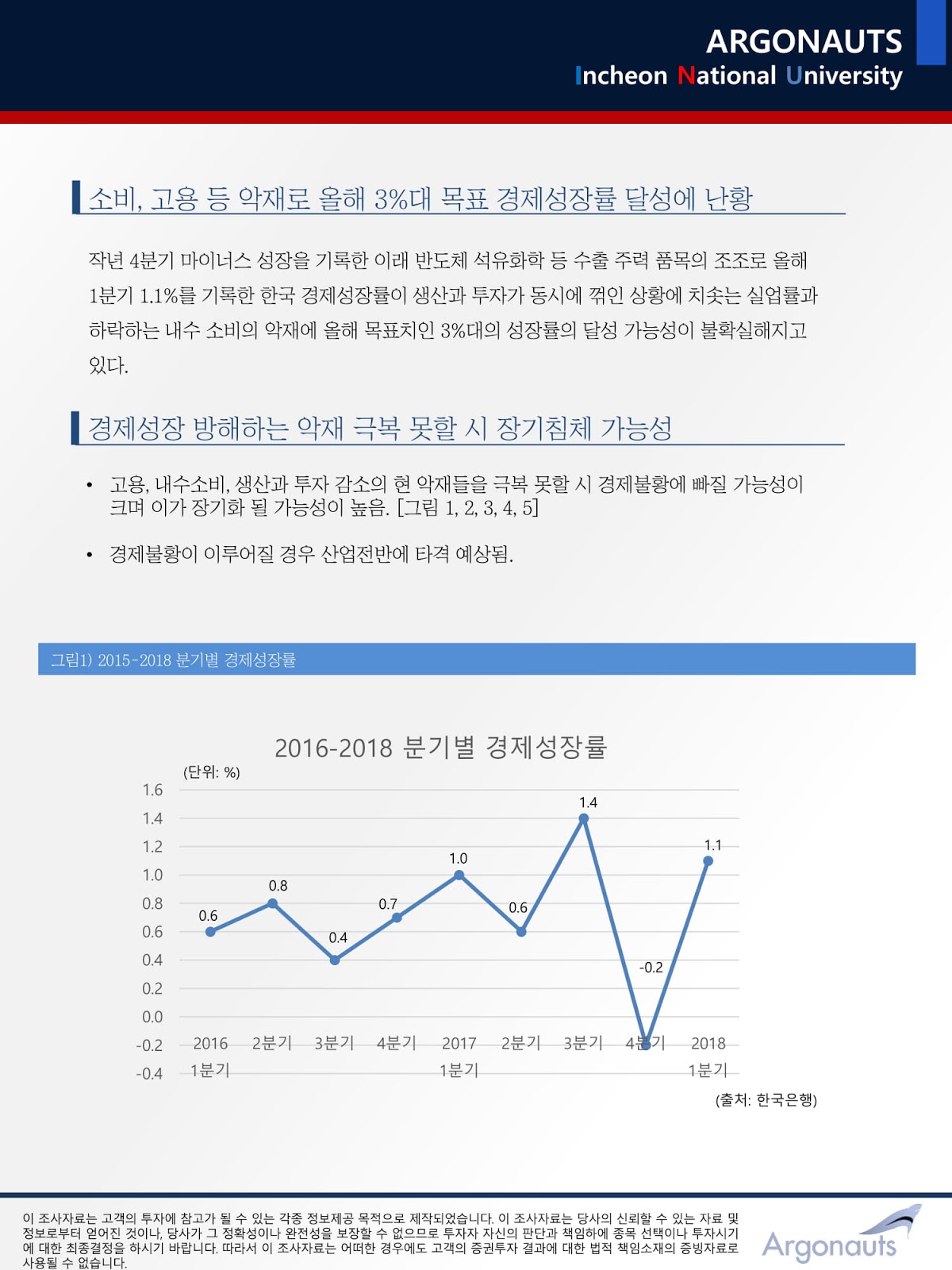 ARGONAUTS
Incheon National University

소비, 고용 등 악재로 올해 3%대 목표 경제성장률 달성에 난항

작년 4분기 마이너스 성장을 기록한 이래 반도체 석유화학 등 수출 주력 품목의 조조로 올해 1분기 1.1%를 기록한 한국 경제성장률이 생산과 투자가 동시에 꺾인 상황에 치솟는 실업률과 하락하는 내수 소비의 악재에 올해 목표치인 3%대의 성장률의 달성 가능성이 불확실해지고 있다.

경제성장 방해하는 악재 극복 못할 시 장기침체 가능성

• 고용, 내수소비, 생산과 투자 감소의 현 악재들을 극복 못할 시 경제불황에 빠질 가능성이 크며 이가 장기화 될 가능성이 높음. [그림 1, 2, 3, 4, 5]

• 경제불황이 이루어질 경우 산업전반에 타격 예상됨.

그림1) 2015-2018 분기별 경제성장률

2016-2018 분기별 경제성장률
(단위: %)
1.6
1.4
1.2
1.0
0.8
0.6
0.4
0.2
0.0
-0.2
-0.4
0.6
0.8
0.4
0.7
1.0
0.6
1.4
-0.2
1.1
2016 1분기
2분기
3분기
4분기
2017 1분기
2분기
3분기
4분기
2018 1분기
(출처: 한국은행)

이 조사자료는 고객의 투자에 참고가 될 수 있는 각종 정보제공 목적으로 제작되었습니다. 이 조사자료는 당사의 신뢰할 수 있는 자료 및 정보로부터 얻어진 것이나, 당사가 그 정확성이나 완전성을 보장할 수 없으므로 투자자 자신의 판단과 책임하에 종목 선택이나 투자시기에 대한 최종결정을 하시기 바랍니다. 따라서 이 조사자료는 어떠한 경우에도 고객의 증권투자 결과에 대한 법적 책임소재의 증빙자료로 사용될 수 없습니다.

Argonauts